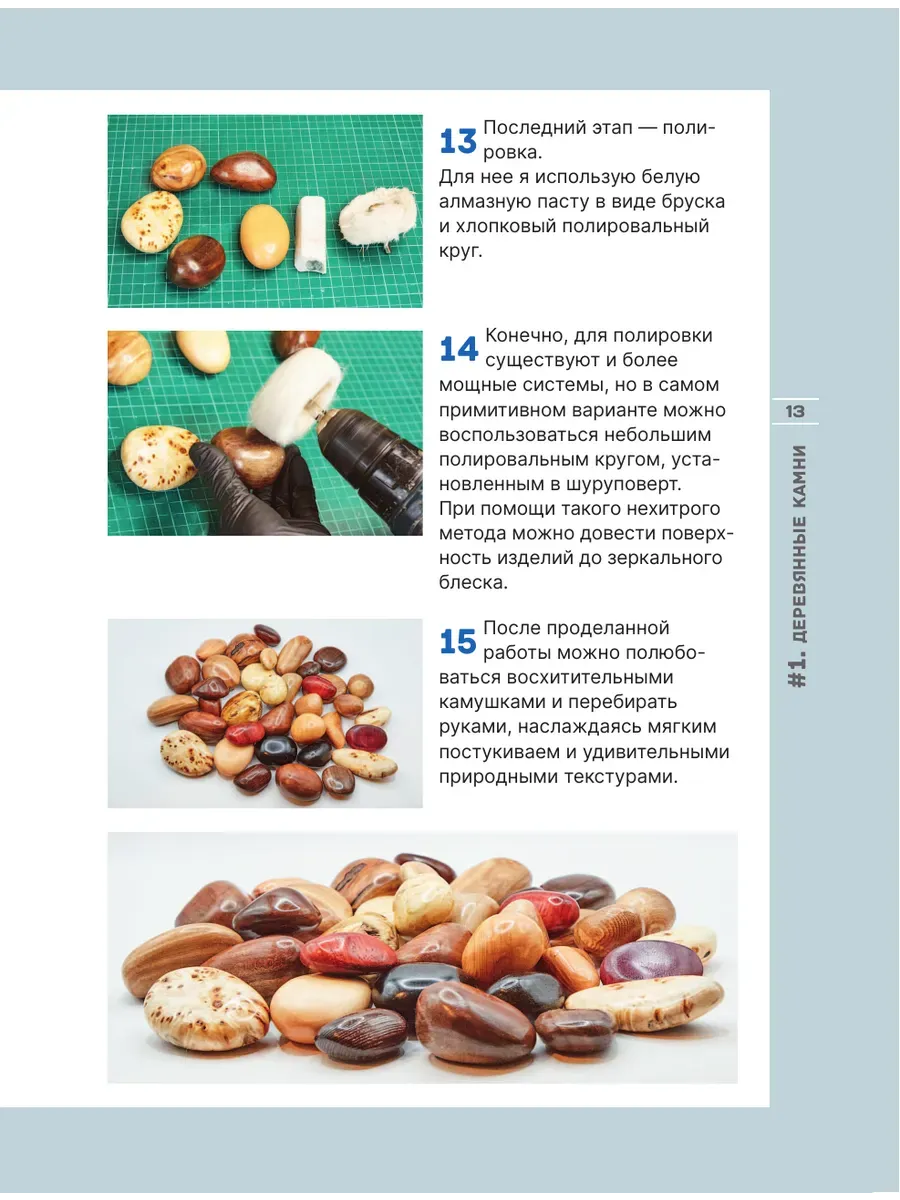 13 Последний этап — полировка.
Для нее я использую белую алмазную пасту в виде бруска и хлопковый полировальный круг.

14 Конечно, для полировки существуют и более мощные системы, но в самом примитивном варианте можно воспользоваться небольшим полировальным кругом, установленным в шуруповерт.
При помощи такого нехитрого метода можно довести поверхность изделий до зеркального блеска.

15 После проделанной работы можно полюбоваться восхитительными камушками и перебирать руками, наслаждаясь мягким постукиваем и удивительными природными текстурами.

13

#1. ДЕРЕВЯННЫЕ КАМНИ